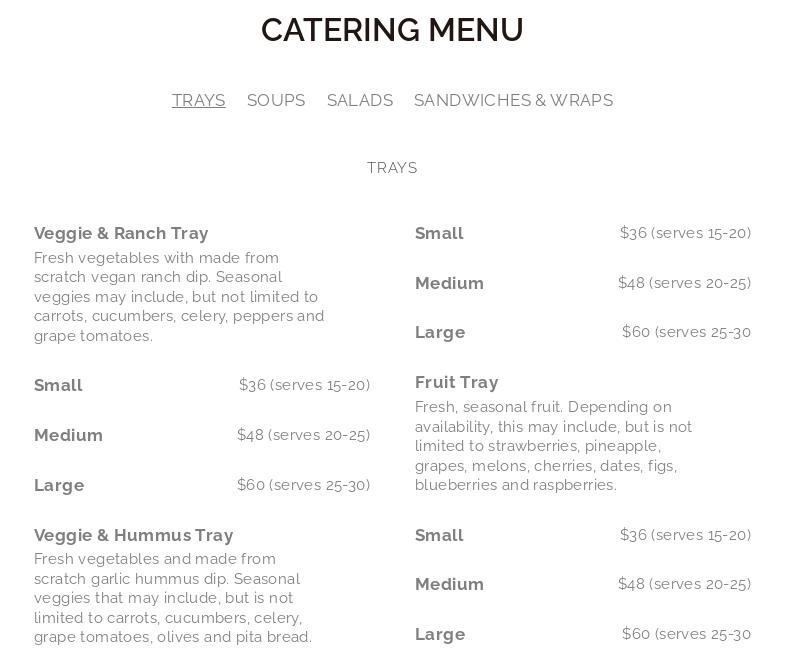 CATERING MENU

TRAYS SOUPS SALADS SANDWICHES & WRAPS

TRAYS

Veggie & Ranch Tray

Fresh vegetables with made from scratch vegan ranch dip. Seasonal veggies may include, but not limited to carrots, cucumbers, celery, peppers and grape tomatoes.

Small $36 (serves 15-20)

Medium $48 (serves 20-25)

Large $60 (serves 25-30)

Veggie & Hummus Tray

Fresh vegetables and made from scratch garlic hummus dip. Seasonal veggies that may include, but is not limited to carrots, cucumbers, celery, grape tomatoes, olives and pita bread.

Small $36 (serves 15-20)

Medium $48 (serves 20-25)

Large $60 (serves 25-30

Fruit Tray

Fresh, seasonal fruit. Depending on availability, this may include, but is not limited to strawberries, pineapple, grapes, melons, cherries, dates, figs, blueberries and raspberries.

Small $36 (serves 15-20)

Medium $48 (serves 20-25)

Large $60 (serves 25-30